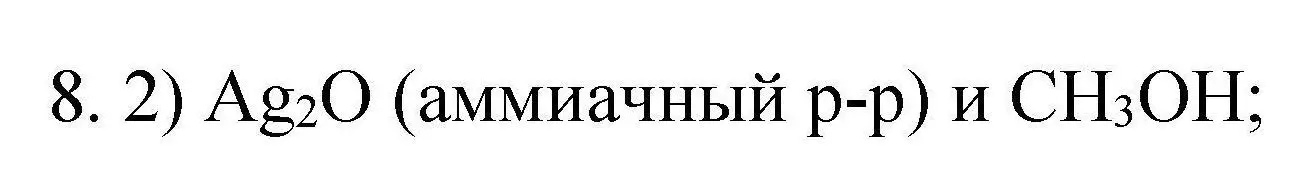 8. 2) $Ag_2O$ (аммиачный р-р) и $CH_3OH$;